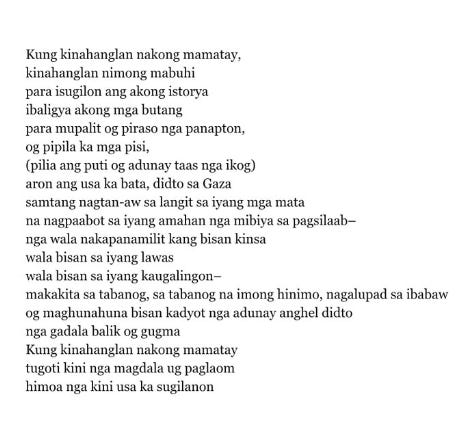 Kung kinahanglan nakong mamatay,
kinahanglan nimong mabuhi
para isugilon ang akong istorya
ibaligya akong mga butang
para mupalit og piraso nga panapton,
og pipila ka mga pisi,
(pilia ang puti og adunay taas nga ikog)
aron ang usa ka bata, didto sa Gaza
samtang nagtan-aw sa langit sa iyang mga mata
na nagpaabot sa iyang amahan nga mibiya sa pagsilaab–
nga wala nakapanamilit kang bisan kinsa
wala bisan sa iyang lawas
wala bisan sa iyang kaugalingon–
makakita sa tabanog, sa tabanog na imong hinimo, nagalupad sa ibabaw
og maghunahuna bisan kadyot nga adunay anghel didto
nga gadala balik og gugma
Kung kinahanglan nakong mamatay
tugoti kini nga magdala ug paglaom
himoa nga kini usa ka sugilanon